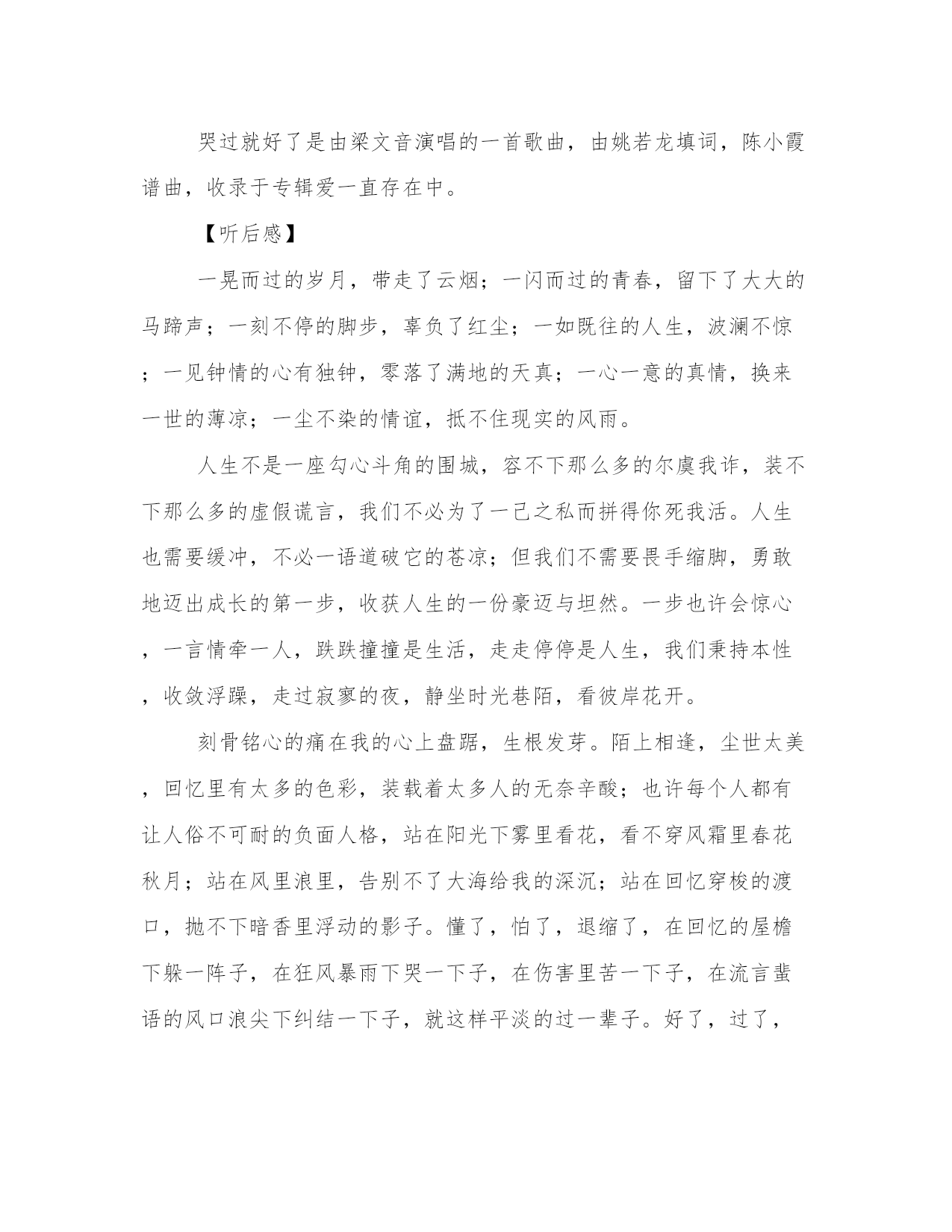 哭过就好了是由梁文音演唱的一首歌曲，由姚若龙填词，陈小霞谱曲，收录于专辑爱一直存在中。

【听后感】

一晃而过的岁月，带走了云烟；一闪而过的青春，留下了大大的马蹄声；一刻不停的脚步，辜负了红尘；一如既往的人生，波澜不惊；一见钟情的心有独钟，零落了满地的天真；一心一意的真情，换来一世的薄凉；一尘不染的情谊，抵不住现实的风雨。

人生不是一座勾心斗角的围城，容不下那么多的尔虞我诈，装不下那么多的虚假谎言，我们不必为了一己之私而拼得你死我活。人生也需要缓冲，不必一语道破它的苍凉；但我们不需要畏手缩脚，勇敢地迈出成长的第一步，收获人生的一份豪迈与坦然。一步也许会惊心，一言情牵一人，跌跌撞撞是生活，走走停停是人生，我们秉持本性，收敛浮躁，走过寂寥的夜，静坐时光巷陌，看彼岸花开。

刻骨铭心的痛在我的心上盘踞，生根发芽。陌上相逢，尘世太美，回忆里有太多的色彩，装载着太多人的无奈辛酸；也许每个人都有让人俗不可耐的负面人格，站在阳光下雾里看花，看不穿风霜里春花秋月；站在风里浪里，告别不了大海给我的深沉；站在回忆穿梭的渡口，抛不下暗香里浮动的影子。懂了，怕了，退缩了，在回忆的屋檐下躲一阵子，在狂风暴雨下哭一下子，在伤害里苦一下子，在流言蜚语的风口浪尖下纠结一下子，就这样平淡的过一辈子。好了，过了，